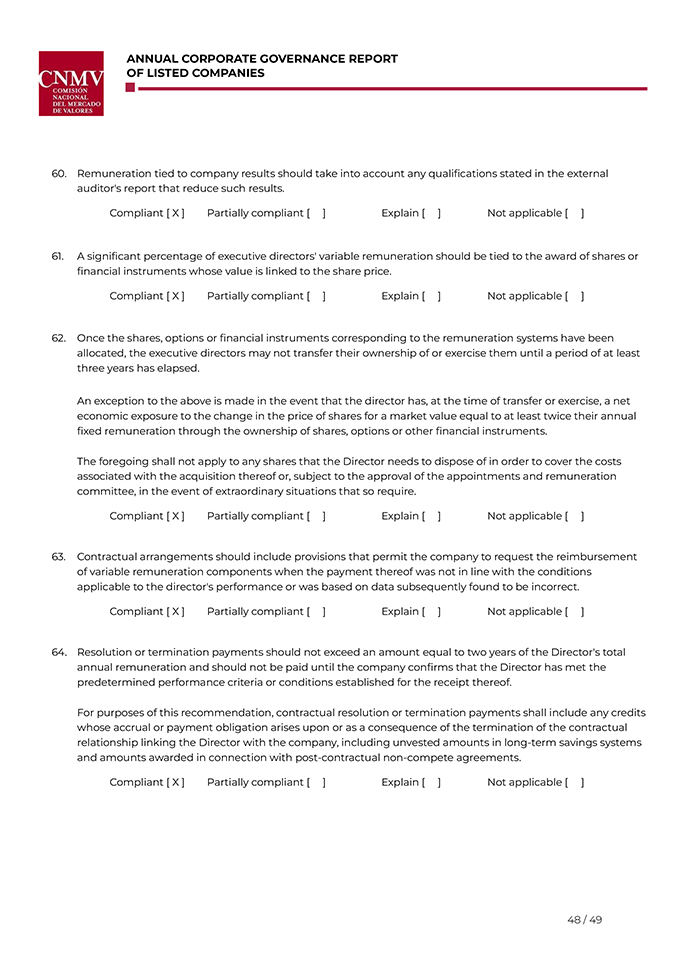 CNMV
COMISIÓN NACIONAL DEL MERCADO DE VALORES

ANNUAL CORPORATE GOVERNANCE REPORT OF LISTED COMPANIES

60. Remuneration tied to company results should take into account any qualifications stated in the external auditor's report that reduce such results.

Compliant [ X ] Partially compliant [ ] Explain [ ] Not applicable [ ]

61. A significant percentage of executive directors' variable remuneration should be tied to the award of shares or financial instruments whose value is linked to the share price.

Compliant [ X ] Partially compliant [ ] Explain [ ] Not applicable [ ]

62. Once the shares, options or financial instruments corresponding to the remuneration systems have been allocated, the executive directors may not transfer their ownership of or exercise them until a period of at least three years has elapsed.

An exception to the above is made in the event that the director has, at the time of transfer or exercise, a net economic exposure to the change in the price of shares for a market value equal to at least twice their annual fixed remuneration through the ownership of shares, options or other financial instruments.

The foregoing shall not apply to any shares that the Director needs to dispose of in order to cover the costs associated with the acquisition thereof or, subject to the approval of the appointments and remuneration committee, in the event of extraordinary situations that so require.

Compliant [ X ] Partially compliant [ ] Explain [ ] Not applicable [ ]

63. Contractual arrangements should include provisions that permit the company to request the reimbursement of variable remuneration components when the payment thereof was not in line with the conditions applicable to the director's performance or was based on data subsequently found to be incorrect.

Compliant [ X ] Partially compliant [ ] Explain [ ] Not applicable [ ]

64. Resolution or termination payments should not exceed an amount equal to two years of the Director's total annual remuneration and should not be paid until the company confirms that the Director has met the predetermined performance criteria or conditions established for the receipt thereof.

For purposes of this recommendation, contractual resolution or termination payments shall include any credits whose accrual or payment obligation arises upon or as a consequence of the termination of the contractual relationship linking the Director with the company, including unvested amounts in long-term savings systems and amounts awarded in connection with post-contractual non-compete agreements.

Compliant [ X ] Partially compliant [ ] Explain [ ] Not applicable [ ]

48 / 49